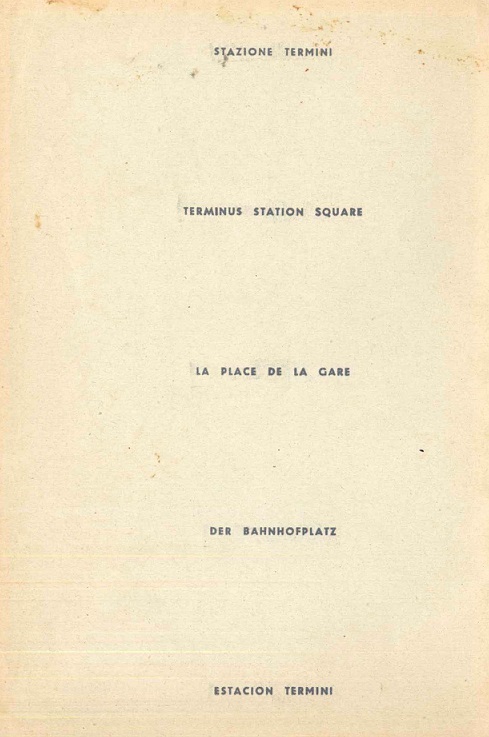 STAZIONE TERMINI

TERMINUS STATION SQUARE

LA PLACE DE LA GARE

DER BAHNHOFPLATZ

ESTACION TERMINI